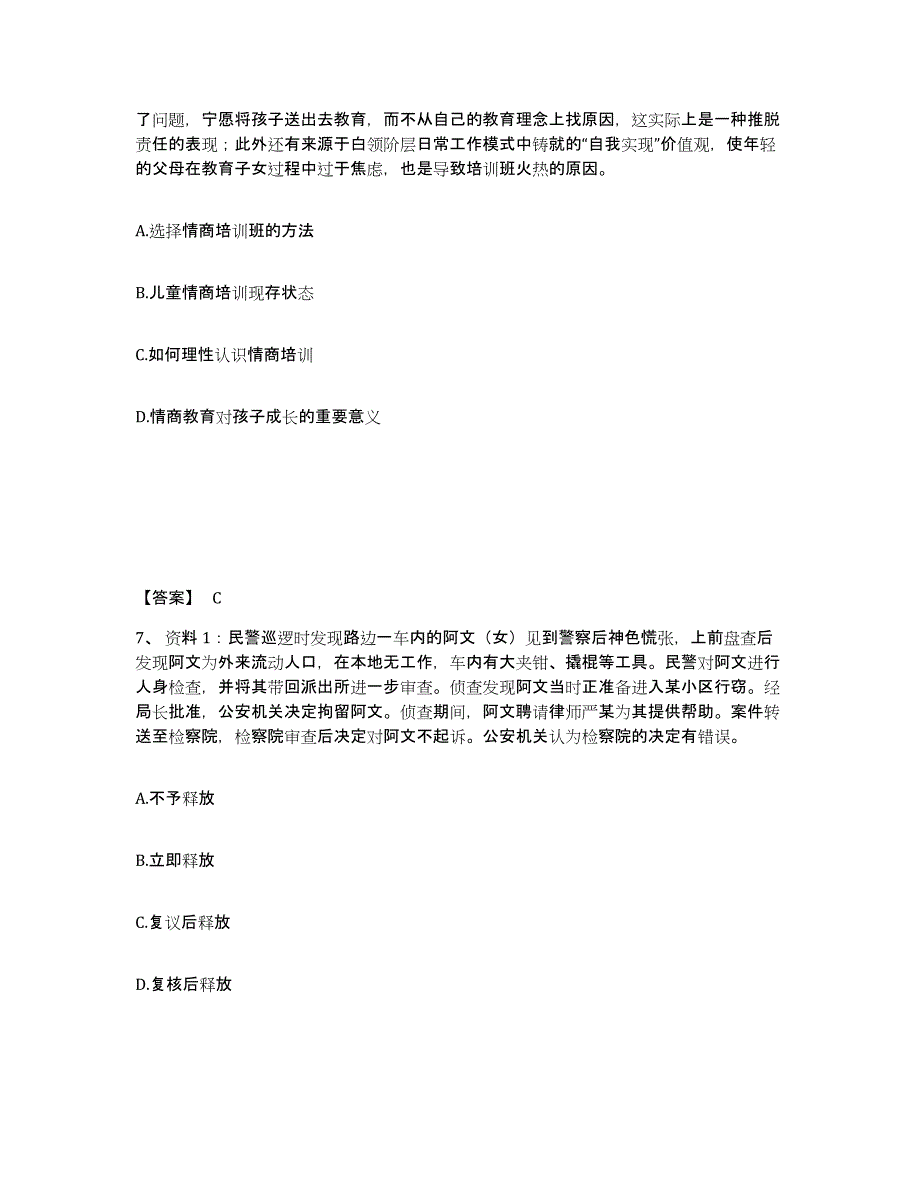 了问题，宁愿将孩子送出去教育，而不从自己的教育理念上找原因，这实际上是一种推脱责任的表现；此外还有来源于白领阶层日常工作模式中铸就的“自我实现”价值观，使年轻的父母在教育子女过程中过于焦虑，也是导致培训班火热的原因。

A.选择情商培训班的方法

B.儿童情商培训现存状态

C.如何理性认识情商培训

D.情商教育对孩子成长的重要意义

【答案】 C

7、资料 1：民警巡逻时发现路边一车内的阿文（女）见到警察后神色慌张，上前盘查后发现阿文为外来流动人口，在本地无工作，车内有大夹钳、撬棍等工具。民警对阿文进行人身检查，并将其带回派出所进一步审查。侦查发现阿文当时正准备进入某小区行窃。经局长批准，公安机关决定拘留阿文。侦查期间，阿文聘请律师严某为其提供帮助。案件转送至检察院，检察院审查后决定对阿文不起诉。公安机关认为检察院的决定有错误。

A.不予释放

B.立即释放

C.复议后释放

D.复核后释放